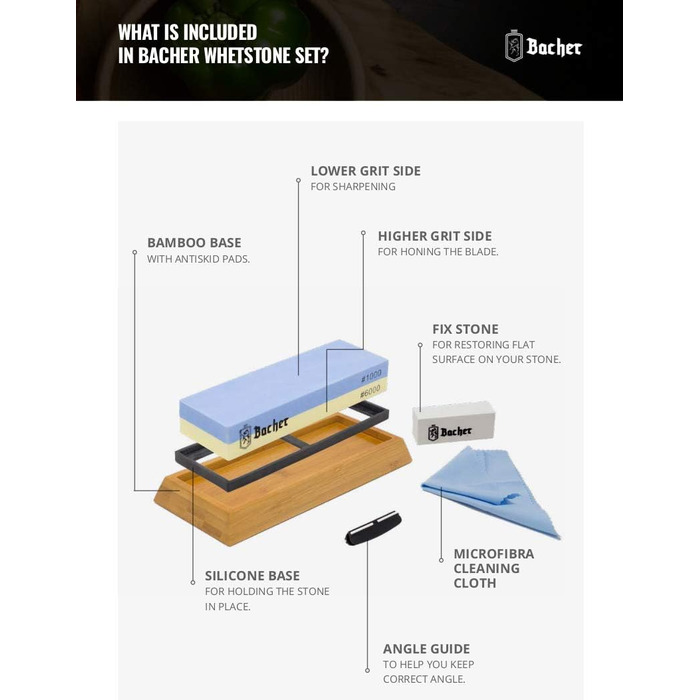 WHAT IS INCLUDED
IN BACHER WHETSTONE SET?

Bacher

LOWER GRIT SIDE
FOR SHARPENING

BAMBOO BASE
WITH ANTISKID PADS.

HIGHER GRIT SIDE
FOR HONING THE BLADE.

FIX STONE
FOR RESTORING FLAT SURFACE ON YOUR STONE.

#1000
#6000
Bacher

Bacher

SILICONE BASE
FOR HOLDING THE STONE IN PLACE.

MICROFIBRA
CLEANING
CLOTH

ANGLE GUIDE
TO HELP YOU KEEP CORRECT ANGLE.